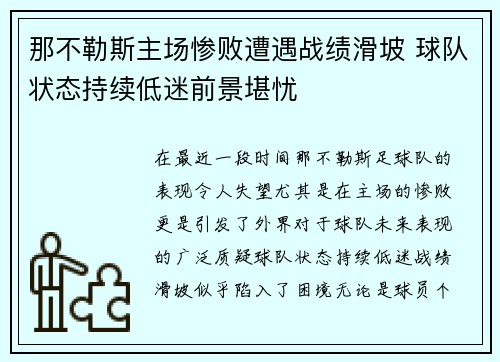 那不勒斯主场惨败遭遇战绩滑坡 球队状态持续低迷前景堪忧

在最近一段时间那不勒斯足球队的表现令人失望尤其是在主场的惨败更是引发了外界对于球队未来表现的广泛质疑球队状态持续低迷战绩滑坡似乎陷入了困境无论是球员个